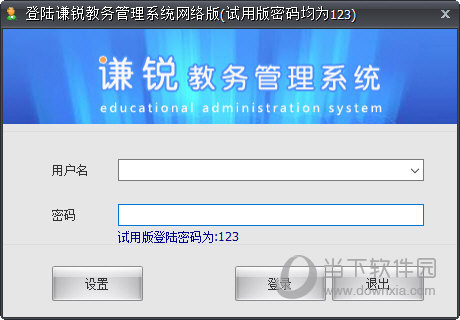 登陆谦锐教务管理系统网络版(试用版密码均为123)

谦锐 教务管理系统
educational administration system

用户名

密码

试用版登陆密码为:123

设置

登录

退出

当下软件园
www.downxia.com